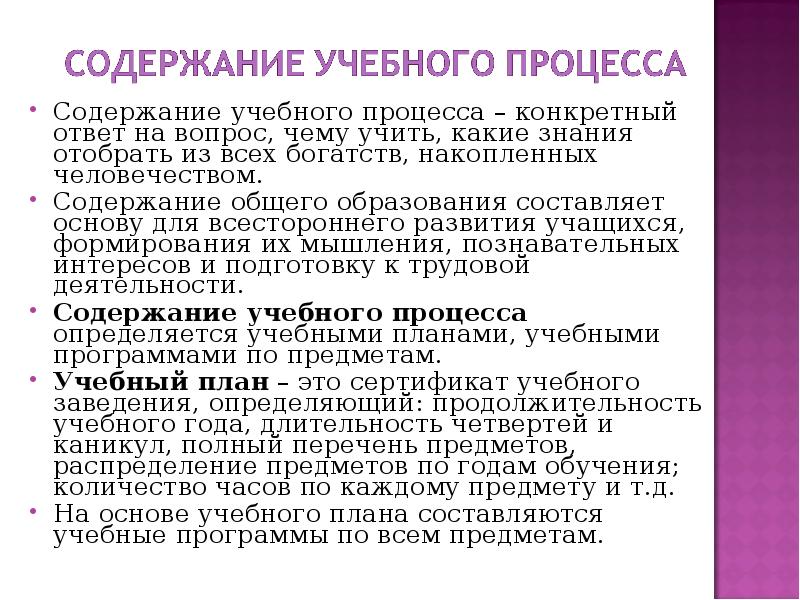 СОДЕРЖАНИЕ УЧЕБНОГО ПРОЦЕССА

• Содержание учебного процесса – конкретный ответ на вопрос, чему учить, какие знания отобрать из всех богатств, накопленных человечеством.
• Содержание общего образования составляет основу для всестороннего развития учащихся, формирования их мышления, познавательных интересов и подготовку к трудовой деятельности.
• Содержание учебного процесса определяется учебными планами, учебными программами по предметам.
• Учебный план – это сертификат учебного заведения, определяющий: продолжительность учебного года, длительность четвертей и каникул, полный перечень предметов, распределение предметов по годам обучения; количество часов по каждому предмету и т.д.
• На основе учебного плана составляются учебные программы по всем предметам.